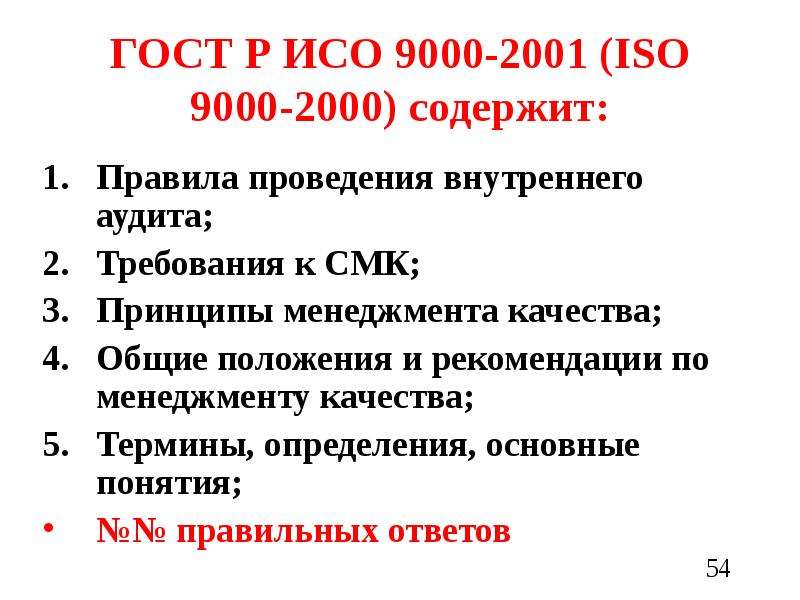 ГОСТ Р ИСО 9000-2001 (ISO 9000-2000) содержит:

1. Правила проведения внутреннего аудита;
2. Требования к СМК;
3. Принципы менеджмента качества;
4. Общие положения и рекомендации по менеджменту качества;
5. Термины, определения, основные понятия;

• №№ правильных ответов

54